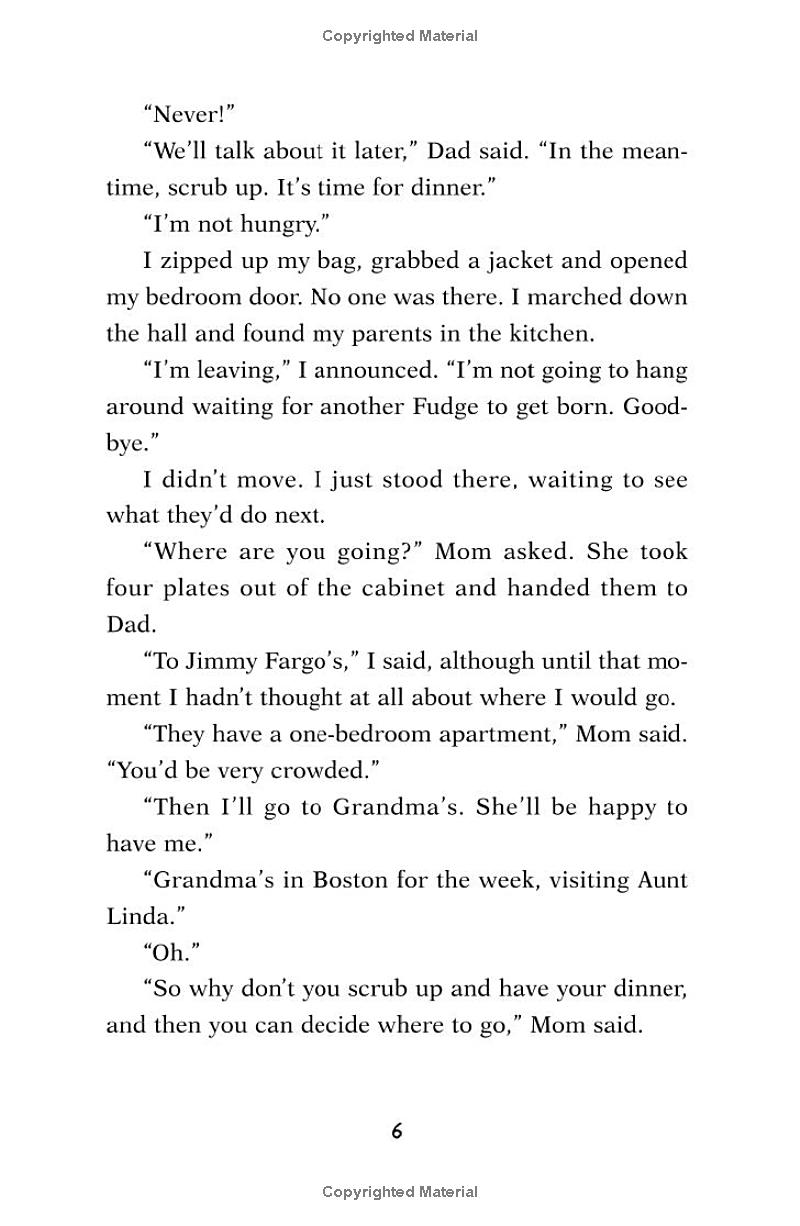 Copyrighted Material

"Never!"

"We'll talk about it later," Dad said. "In the meantime, scrub up. It's time for dinner."

"I'm not hungry."

I zipped up my bag, grabbed a jacket and opened my bedroom door. No one was there. I marched down the hall and found my parents in the kitchen.

"I'm leaving," I announced. "I'm not going to hang around waiting for another Fudge to get born. Goodbye."

I didn't move. I just stood there, waiting to see what they'd do next.

"Where are you going?" Mom asked. She took four plates out of the cabinet and handed them to Dad.

"To Jimmy Fargo's," I said, although until that moment I hadn't thought at all about where I would go.

"They have a one-bedroom apartment," Mom said. "You'd be very crowded."

"Then I'll go to Grandma's. She'll be happy to have me."

"Grandma's in Boston for the week, visiting Aunt Linda."

"Oh."

"So why don't you scrub up and have your dinner, and then you can decide where to go," Mom said.

6

Copyrighted Material